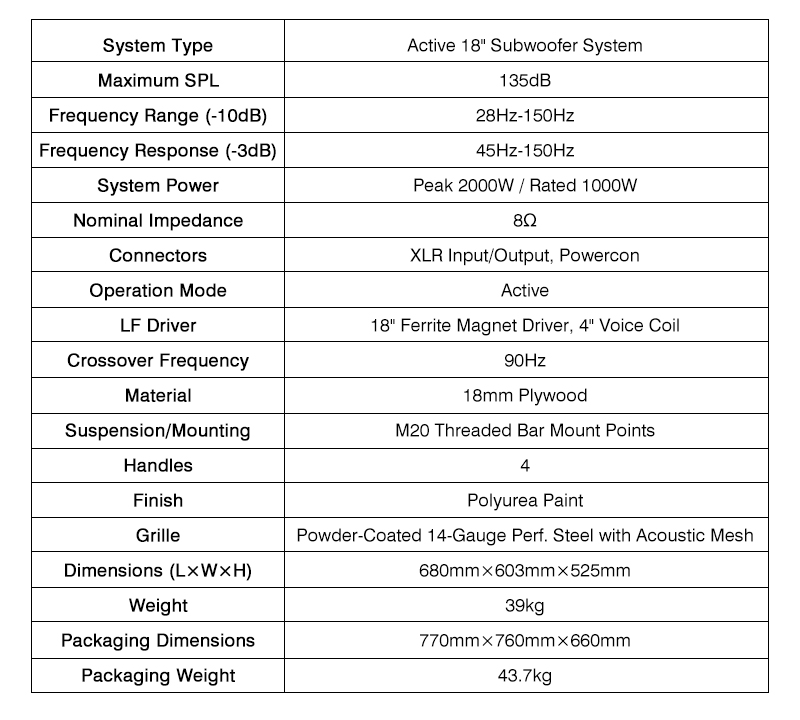 | System Type | Active 18" Subwoofer System |
|---|---|
| Maximum SPL | 135dB |
| Frequency Range (-10dB) | 28Hz-150Hz |
| Frequency Response (-3dB) | 45Hz-150Hz |
| System Power | Peak 2000W / Rated 1000W |
| Nominal Impedance | 8Ω |
| Connectors | XLR Input/Output, Powercon |
| Operation Mode | Active |
| LF Driver | 18" Ferrite Magnet Driver, 4" Voice Coil |
| Crossover Frequency | 90Hz |
| Material | 18mm Plywood |
| Suspension/Mounting | M20 Threaded Bar Mount Points |
| Handles | 4 |
| Finish | Polyurea Paint |
| Grille | Powder-Coated 14-Gauge Perf. Steel with Acoustic Mesh |
| Dimensions (L×W×H) | 680mm×603mm×525mm |
| Weight | 39kg |
| Packaging Dimensions | 770mm×760mm×660mm |
| Packaging Weight | 43.7kg |